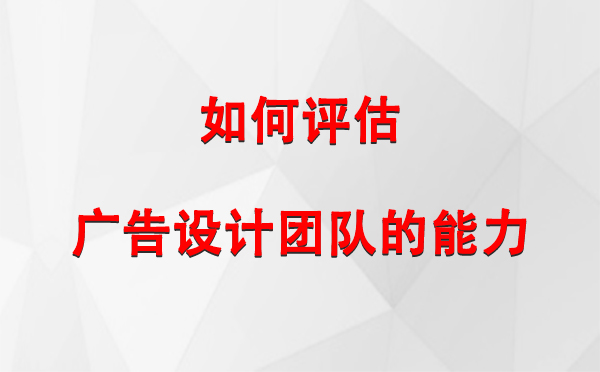 如何评估

广告设计团队的能力